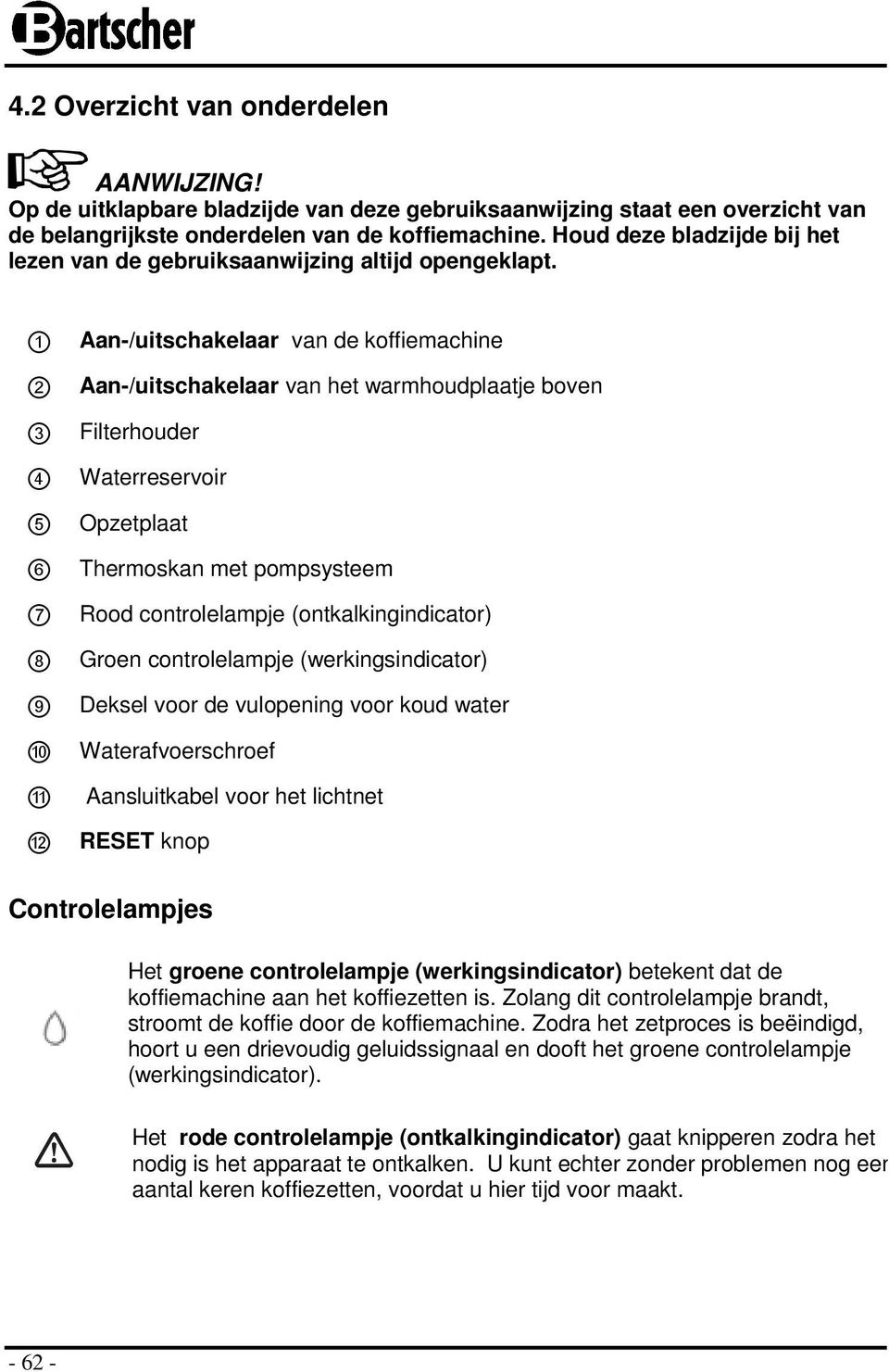 Bartscher

4.2 Overzicht van onderdelen

AANWIJZING!
Op de uitklapbare bladzijde van deze gebruiksaanwijzing staat een overzicht van de belangrijkste onderdelen van de koffiemachine. Houd deze bladzijde bij het lezen van de gebruiksaanwijzing altijd opengeklapt.

① Aan-/uitschakelaar van de koffiemachine

② Aan-/uitschakelaar van het warmhoudplaatje boven

③ Filterhouder

④ Waterreservoir

⑤ Opzetplaat

⑥ Thermoskan met pompsysteem

⑦ Rood controlelampje (ontkalkingindicator)

⑧ Groen controlelampje (werkingsindicator)

⑨ Deksel voor de vulopening voor koud water

⑩ Waterafvoerschroef

⑪ Aansluitkabel voor het lichtnet

⑫ RESET knop

Controlelampjes

Het groene controlelampje (werkingsindicator) betekent dat de koffiemachine aan het koffiezetten is. Zolang dit controlelampje brandt, stroomt de koffie door de koffiemachine. Zodra het zetproces is beëindigd, hoort u een drievoudig geluidssignaal en dooft het groene controlelampje (werkingsindicator).

Het rode controlelampje (ontkalkingindicator) gaat knipperen zodra het nodig is het apparaat te ontkalken. U kunt echter zonder problemen nog een aantal keren koffiezetten, voordat u hier tijd voor maakt.

- 62 -